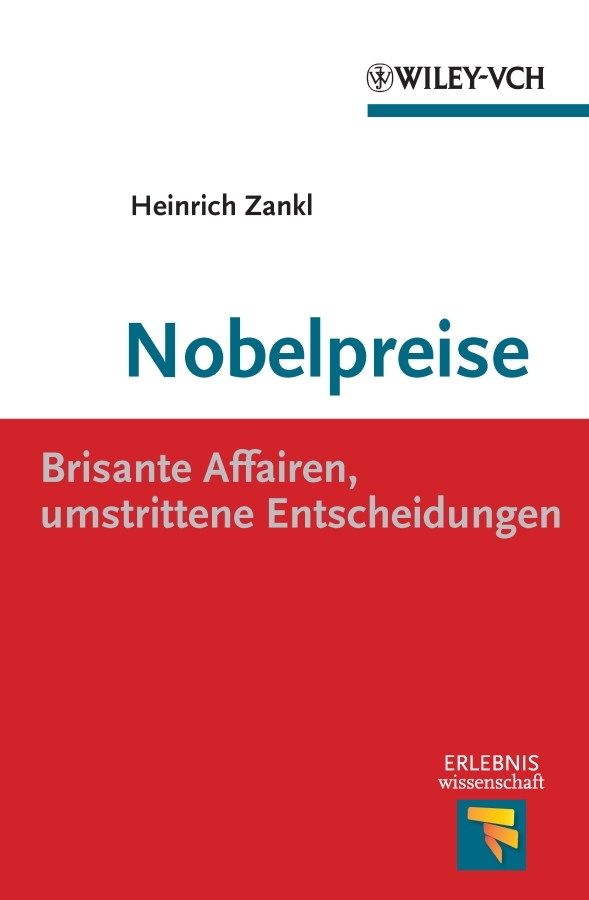 WILEY-VCH

Heinrich Zankl

Nobelpreise

Brisante Affairen, umstrittene Entscheidungen

ERLEBNIS
wissenschaft